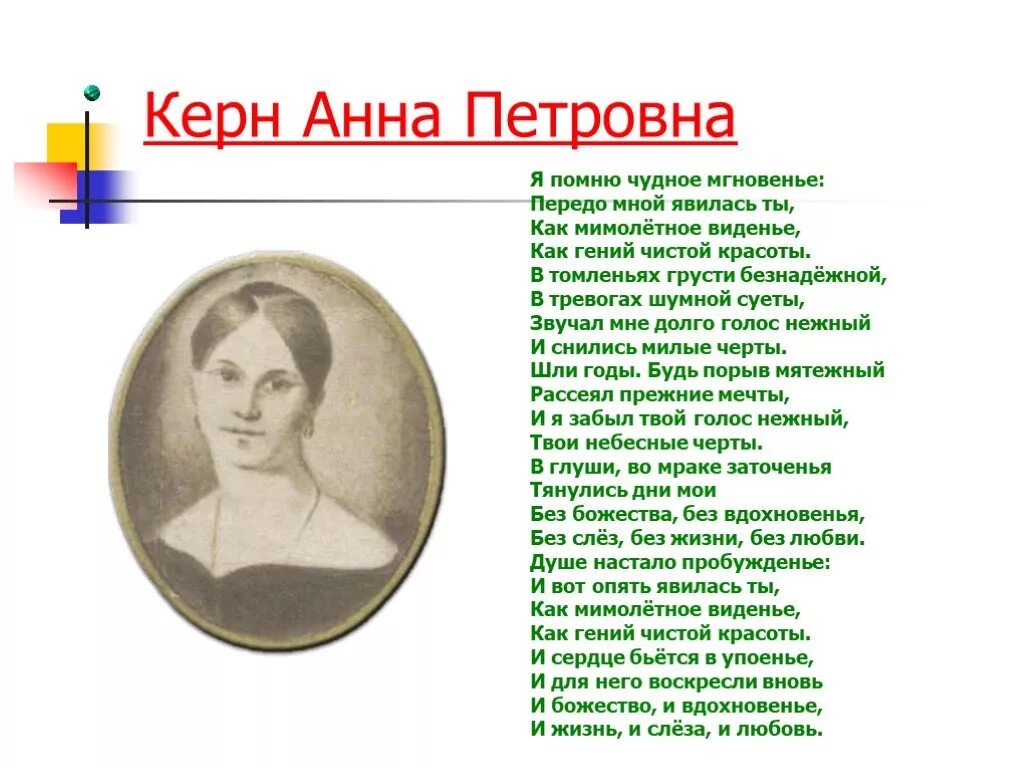 Керн Анна Петровна

Я помню чудное мгновенье:
Передо мной явилась ты,
Как мимолётное виденье,
Как гений чистой красоты.
В томленьях грусти безнадёжной,
В тревогах шумной суеты,
Звучал мне долго голос нежный
И снились милые черты.
Шли годы. Будь порыв мятежный
Рассеял прежние мечты,
И я забыл твой голос нежный,
Твои небесные черты.
В глуши, во мраке заточенья
Тянулись дни мои
Без божества, без вдохновенья,
Без слёз, без жизни, без любви.
Душе настало пробужденье:
И вот опять явилась ты,
Как мимолётное виденье,
Как гений чистой красоты.
И сердце бьётся в упоенье,
И для него воскресли вновь
И божество, и вдохновенье,
И жизнь, и слёза, и любовь.